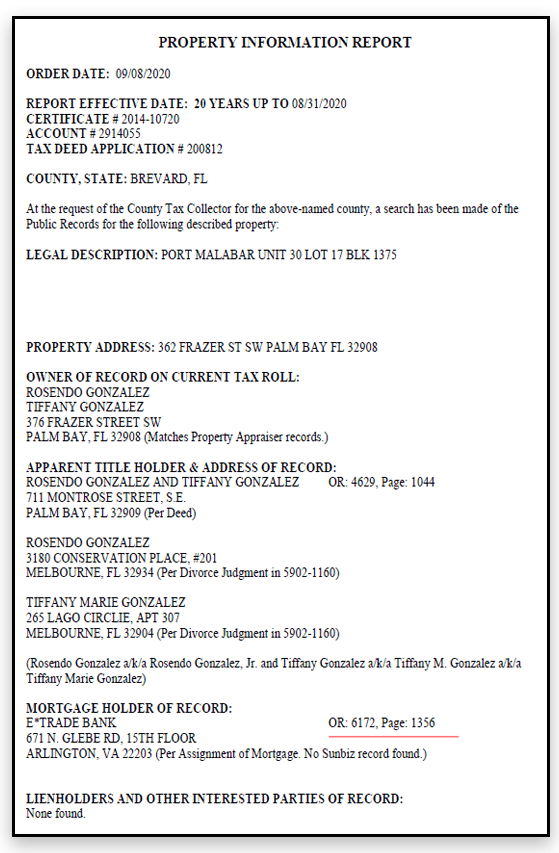 PROPERTY INFORMATION REPORT

ORDER DATE: 09/08/2020

REPORT EFFECTIVE DATE: 20 YEARS UP TO 08/31/2020
CERTIFICATE # 2014-10720
ACCOUNT # 2914055
TAX DEED APPLICATION # 200812

COUNTY, STATE: BREVARD, FL

At the request of the County Tax Collector for the above-named county, a search has been made of the Public Records for the following described property:

LEGAL DESCRIPTION: PORT MALABAR UNIT 30 LOT 17 BLK 1375

PROPERTY ADDRESS: 362 FRAZER ST SW PALM BAY FL 32908

OWNER OF RECORD ON CURRENT TAX ROLL:
ROSENDO GONZALEZ
TIFFANY GONZALEZ
376 FRAZER STREET SW
PALM BAY, FL 32908 (Matches Property Appraiser records.)

APPARENT TITLE HOLDER & ADDRESS OF RECORD:
ROSENDO GONZALEZ AND TIFFANY GONZALEZ OR: 4629, Page: 1044
711 MONTROSE STREET, S.E.
PALM BAY, FL 32909 (Per Deed)

ROSENDO GONZALEZ
3180 CONSERVATION PLACE, #201
MELBOURNE, FL 32934 (Per Divorce Judgment in 5902-1160)

TIFFANY MARIE GONZALEZ
265 LAGO CIRCLIE, APT 307
MELBOURNE, FL 32904 (Per Divorce Judgment in 5902-1160)

(Rosendo Gonzalez a/k/a Rosendo Gonzalez, Jr. and Tiffany Gonzalez a/k/a Tiffany M. Gonzalez a/k/a Tiffany Marie Gonzalez)

MORTGAGE HOLDER OF RECORD:
E*TRADE BANK OR: 6172, Page: 1356
671 N. GLEBE RD, 15TH FLOOR
ARLINGTON, VA 22203 (Per Assignment of Mortgage. No Sunbiz record found.)

LIENHOLDERS AND OTHER INTERESTED PARTIES OF RECORD:
None found.